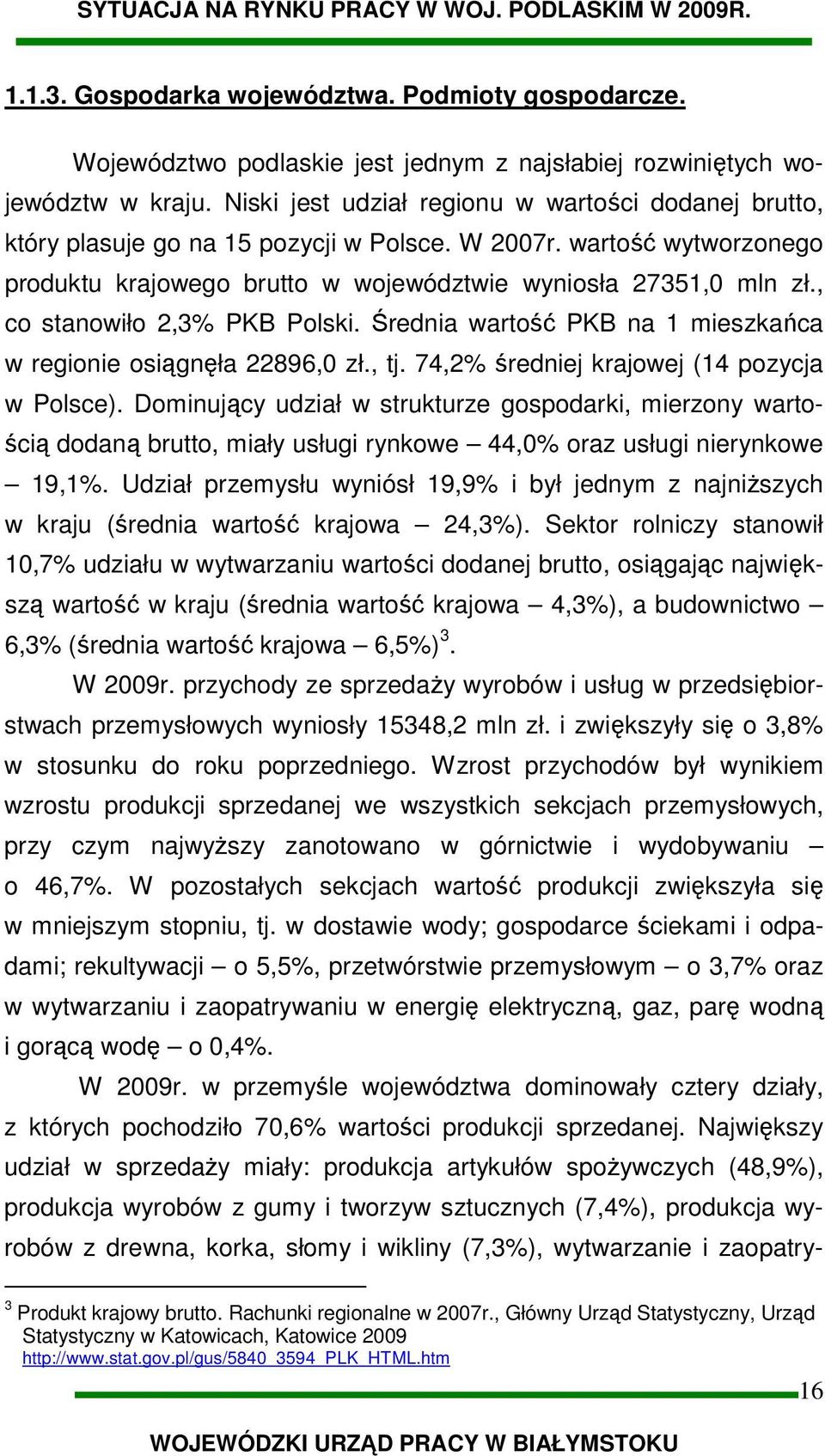 SYTUACJA NA RYNKU PRACY W WOJ. PODLASKIM W 2009R.

1.1.3. Gospodarka województwa. Podmioty gospodarcze.

Województwo podlaskie jest jednym z najsłabiej rozwiniętych województw w kraju. Niski jest udział regionu w wartości dodanej brutto, który plasuje go na 15 pozycji w Polsce. W 2007r. wartość wytworzonego produktu krajowego brutto w województwie wyniosła 27351,0 mln zł., co stanowiło 2,3% PKB Polski. Średnia wartość PKB na 1 mieszkańca w regionie osiągnęła 22896,0 zł., tj. 74,2% średniej krajowej (14 pozycja w Polsce). Dominujący udział w strukturze gospodarki, mierzony wartością dodaną brutto, miały usługi rynkowe – 44,0% oraz usługi nierynkowe – 19,1%. Udział przemysłu wyniósł 19,9% i był jednym z najniższych w kraju (średnia wartość krajowa – 24,3%). Sektor rolniczy stanowił 10,7% udziału w wytwarzaniu wartości dodanej brutto, osiągając największą wartość w kraju (średnia wartość krajowa – 4,3%), a budownictwo – 6,3% (średnia wartość krajowa – 6,5%)$^3$.

W 2009r. przychody ze sprzedaży wyrobów i usług w przedsiębiorstwach przemysłowych wyniosły 15348,2 mln zł. i zwiększyły się o 3,8% w stosunku do roku poprzedniego. Wzrost przychodów był wynikiem wzrostu produkcji sprzedanej we wszystkich sekcjach przemysłowych, przy czym najwyższy zanotowano w górnictwie i wydobywaniu – o 46,7%. W pozostałych sekcjach wartość produkcji zwiększyła się w mniejszym stopniu, tj. w dostawie wody; gospodarce ściekami i odpadami; rekultywacji – o 5,5%, przetwórstwie przemysłowym – o 3,7% oraz w wytwarzaniu i zaopatrywaniu w energię elektryczną, gaz, parę wodną i gorącą wodę – o 0,4%.

W 2009r. w przemyśle województwa dominowały cztery działy, z których pochodziło 70,6% wartości produkcji sprzedanej. Największy udział w sprzedaży miały: produkcja artykułów spożywczych (48,9%), produkcja wyrobów z gumy i tworzyw sztucznych (7,4%), produkcja wyrobów z drewna, korka, słomy i wikliny (7,3%), wytwarzanie i zaopatry-

$^3$ Produkt krajowy brutto. Rachunki regionalne w 2007r., Główny Urząd Statystyczny, Urząd Statystyczny w Katowicach, Katowice 2009
http://www.stat.gov.pl/gus/5840_3594_PLK_HTML.htm

16

WOJEWÓDZKI URZĄD PRACY W BIAŁYMSTOKU